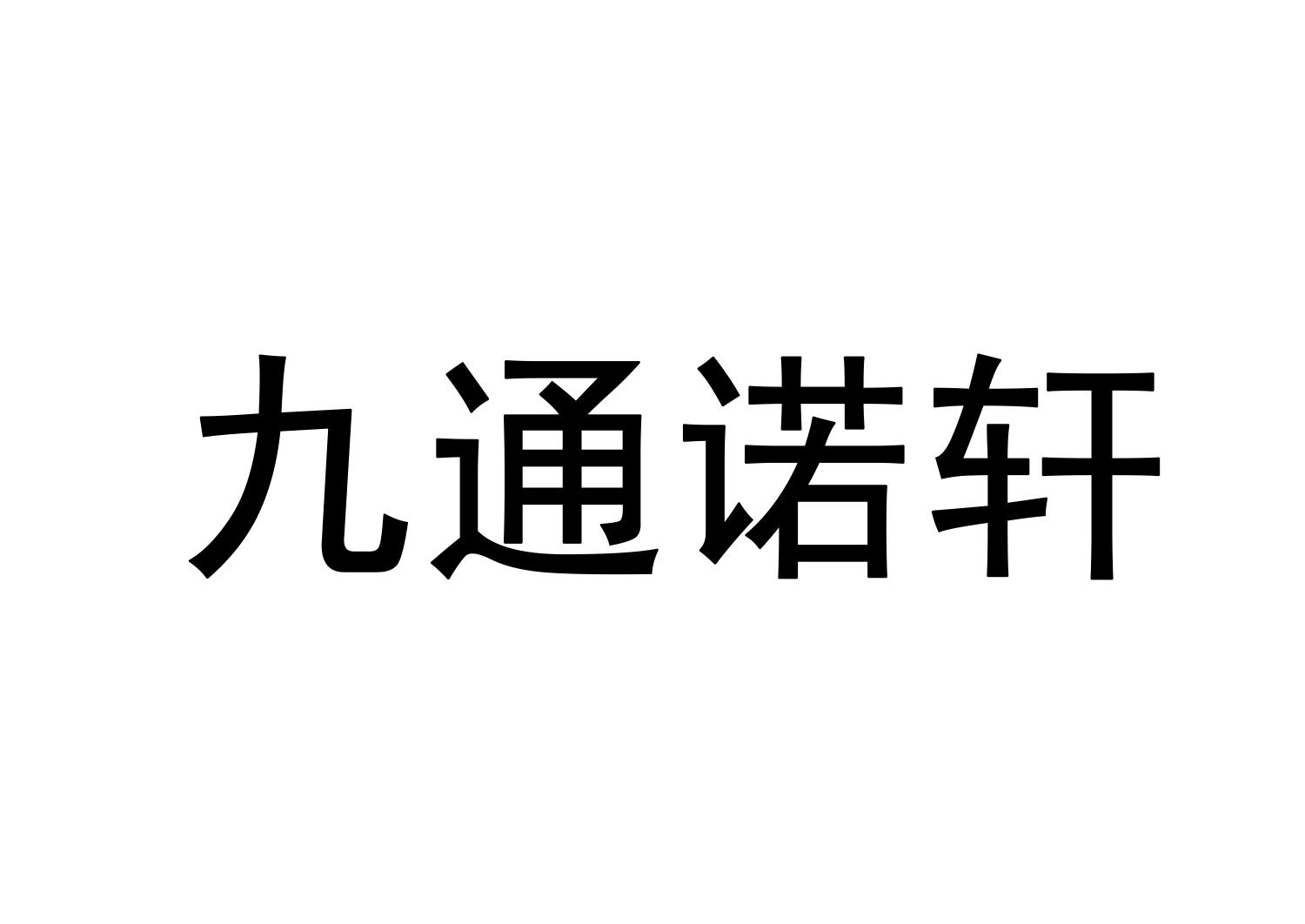 九通诺轩